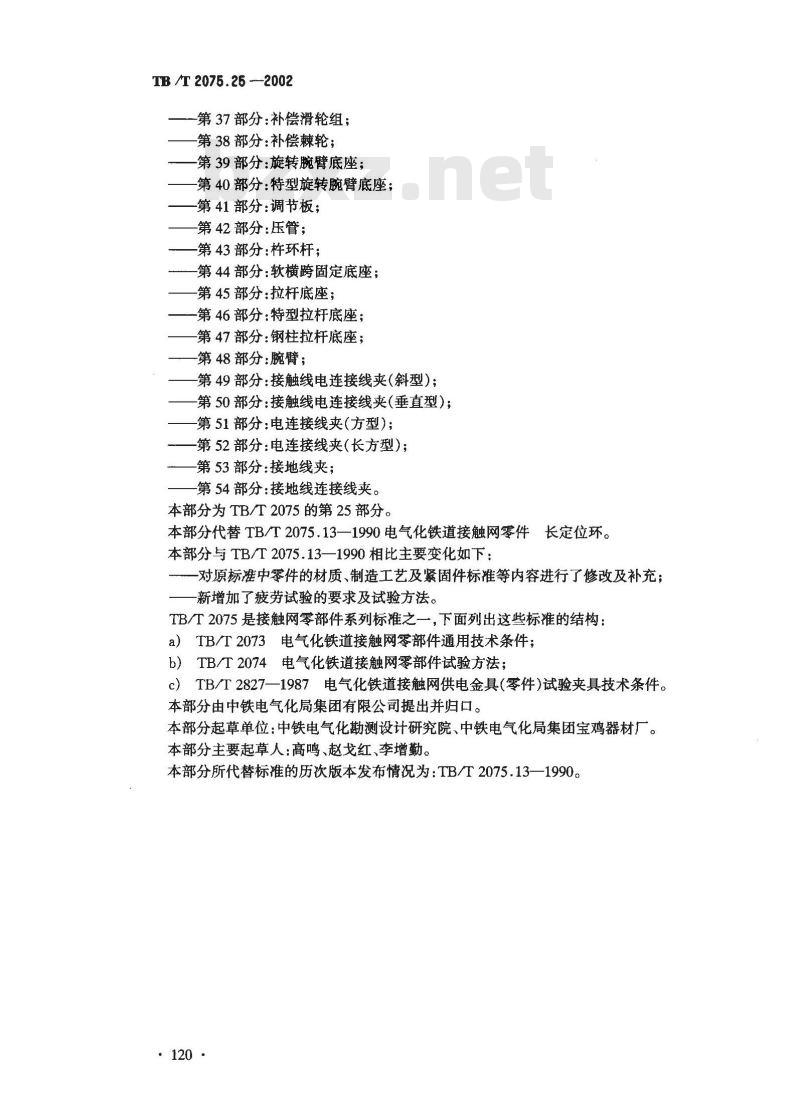 TB/T 2075.25—2002

——第 37 部分：补偿滑轮组；
——第 38 部分：补偿棘轮；
——第 39 部分：旋转腕臂底座；
——第 40 部分：特型旋转腕臂底座；
——第 41 部分：调节板；
——第 42 部分：压管；
——第 43 部分：杵环杆；
——第 44 部分：软横跨固定底座；
——第 45 部分：拉杆底座；
——第 46 部分：特型拉杆底座；
——第 47 部分：钢柱拉杆底座；
——第 48 部分：腕臂；
——第 49 部分：接触线电连接线夹(斜型)；
——第 50 部分：接触线电连接线夹(垂直型)；
——第 51 部分：电连接线夹(方型)；
——第 52 部分：电连接线夹(长方型)；
——第 53 部分：接地线夹；
——第 54 部分：接地线连接线夹。

本部分为 TB/T 2075 的第 25 部分。

本部分代替 TB/T 2075.13—1990 电气化铁道接触网零件　长定位环。

本部分与 TB/T 2075.13—1990 相比主要变化如下：
——对原标准中零件的材质、制造工艺及紧固件标准等内容进行了修改及补充；
——新增加了疲劳试验的要求及试验方法。

TB/T 2075 是接触网零部件系列标准之一，下面列出这些标准的结构：
a) TB/T 2073　电气化铁道接触网零部件通用技术条件；
b) TB/T 2074　电气化铁道接触网零部件试验方法；
c) TB/T 2827—1987　电气化铁道接触网供电金具(零件)试验夹具技术条件。

本部分由中铁电气化局集团有限公司提出并归口。

本部分起草单位：中铁电气化勘测设计研究院、中铁电气化局集团宝鸡器材厂。

本部分主要起草人：高鸣、赵戈红、李增勤。

本部分所代替标准的历次版本发布情况为：TB/T 2075.13—1990。

· 120 ·